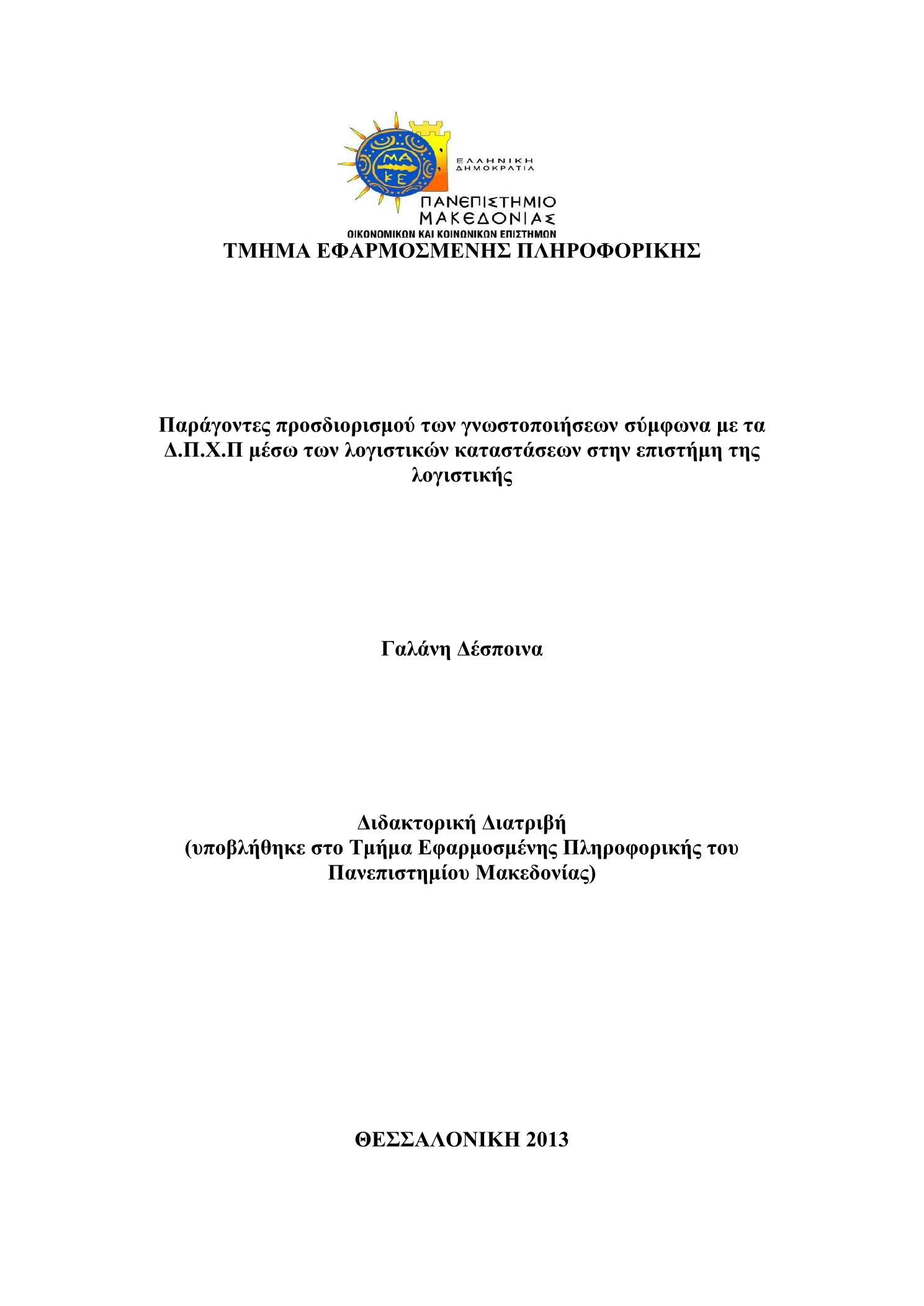 ΜΑ
ΚΕ
ΕΛΛΗΝΙΚΗ
ΔΗΜΟΚΡΑΤΙΑ
ΠΑΝΕΠΙΣΤΗΜΙΟ
ΜΑΚΕΔΟΝΙΑΣ
ΟΙΚΟΝΟΜΙΚΩΝ ΚΑΙ ΚΟΙΝΩΝΙΚΩΝ ΕΠΙΣΤΗΜΩΝ
ΤΜΗΜΑ ΕΦΑΡΜΟΣΜΕΝΗΣ ΠΛΗΡΟΦΟΡΙΚΗΣ

Παράγοντες προσδιορισμού των γνωστοποιήσεων σύμφωνα με τα Δ.Π.Χ.Π μέσω των λογιστικών καταστάσεων στην επιστήμη της λογιστικής

Γαλάνη Δέσποινα

Διδακτορική Διατριβή
(υποβλήθηκε στο Τμήμα Εφαρμοσμένης Πληροφορικής του Πανεπιστημίου Μακεδονίας)

ΘΕΣΣΑΛΟΝΙΚΗ 2013